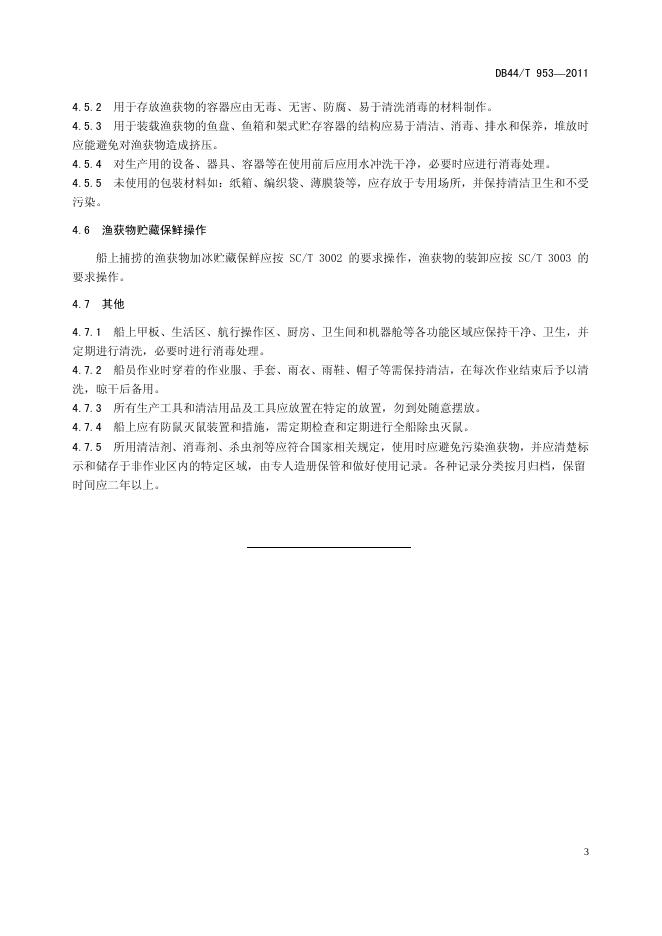 DB44/T 953—2011

4.5.2 用于存放渔获物的容器应由无毒、无害、防腐、易于清洗消毒的材料制作。

4.5.3 用于装载渔获物的鱼盘、鱼箱和架式贮存容器的结构应易于清洁、消毒、排水和保养，堆放时应能避免对渔获物造成挤压。

4.5.4 对生产用的设备、器具、容器等在使用前后应用水冲洗干净，必要时应进行消毒处理。

4.5.5 未使用的包装材料如：纸箱、编织袋、薄膜袋等，应存放于专用场所，并保持清洁卫生和不受污染。

4.6 渔获物贮藏保鲜操作

船上捕捞的渔获物加冰贮藏保鲜应按 SC/T 3002 的要求操作，渔获物的装卸应按 SC/T 3003 的要求操作。

4.7 其他

4.7.1 船上甲板、生活区、航行操作区、厨房、卫生间和机器舱等各功能区域应保持干净、卫生，并定期进行清洗，必要时进行消毒处理。

4.7.2 船员作业时穿着的作业服、手套、雨衣、雨鞋、帽子等需保持清洁，在每次作业结束后予以清洗，晾干后备用。

4.7.3 所有生产工具和清洁用品及工具应放置在特定的放置，勿到处随意摆放。

4.7.4 船上应有防鼠灭鼠装置和措施，需定期检查和定期进行全船除虫灭鼠。

4.7.5 所用清洁剂、消毒剂、杀虫剂等应符合国家相关规定，使用时应避免污染渔获物，并应清楚标示和储存于非作业区内的特定区域，由专人造册保管和做好使用记录。各种记录分类按月归档，保留时间应二年以上。

3